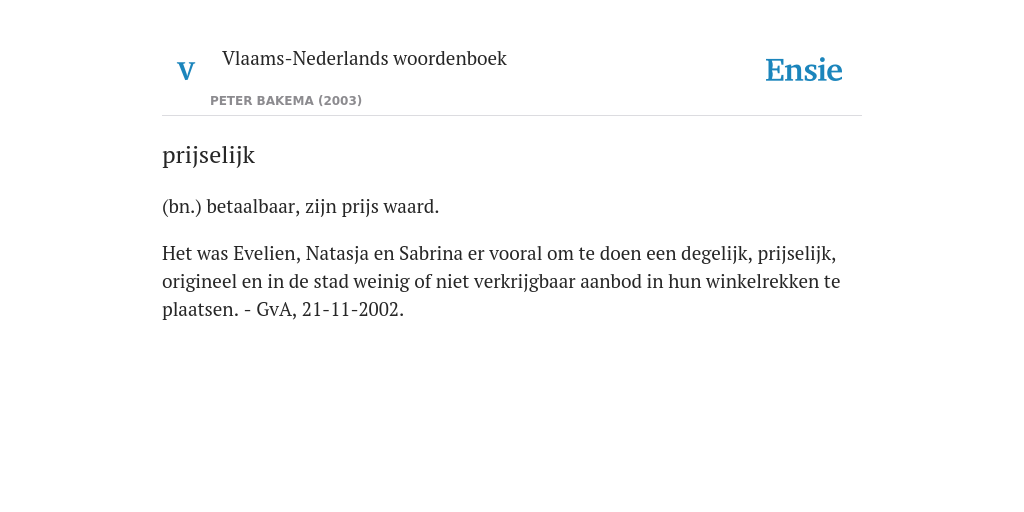 V Vlaams-Nederlands woordenboek

PETER BAKEMA (2003)

Ensie

prijselijk

(bn.) betaalbaar, zijn prijs waard.

Het was Evelien, Natasja en Sabrina er vooral om te doen een degelijk, prijselijk, origineel en in de stad weinig of niet verkrijgbaar aanbod in hun winkelrekken te plaatsen. - GvA, 21-11-2002.